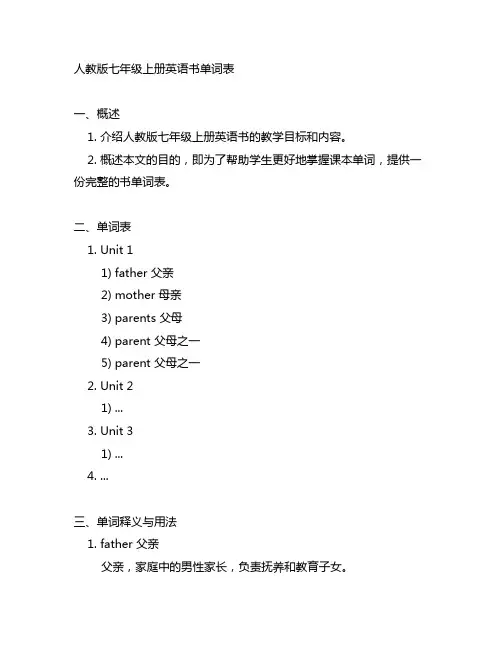 人教版七年级上册英语书单词表

一、概述

1. 介绍人教版七年级上册英语书的教学目标和内容。

2. 概述本文的目的，即为了帮助学生更好地掌握课本单词，提供一份完整的书单词表。

二、单词表

1. Unit 1

1) father 父亲

2) mother 母亲

3) parents 父母

4) parent 父母之一

5) parent 父母之一

2. Unit 2

1) ...

3. Unit 3

1) ...

4. ...

三、单词释义与用法

1. father 父亲

父亲，家庭中的男性家长，负责抚养和教育子女。